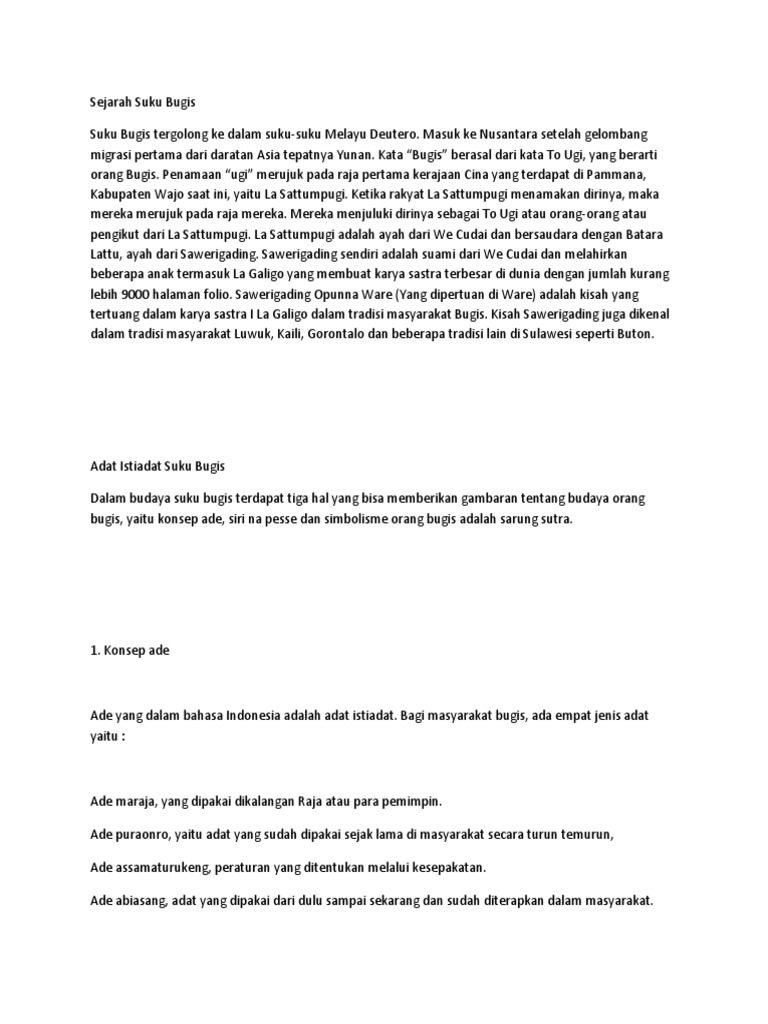 Sejarah Suku Bugis

Suku Bugis tergolong ke dalam suku-suku Melayu Deutero. Masuk ke Nusantara setelah gelombang migrasi pertama dari daratan Asia tepatnya Yunan. Kata "Bugis" berasal dari kata To Ugi, yang berarti orang Bugis. Penamaan "ugi" merujuk pada raja pertama kerajaan Cina yang terdapat di Pammana, Kabupaten Wajo saat ini, yaitu La Sattumpugi. Ketika rakyat La Sattumpugi menamakan dirinya, maka mereka merujuk pada raja mereka. Mereka menjuluki dirinya sebagai To Ugi atau orang-orang atau pengikut dari La Sattumpugi. La Sattumpugi adalah ayah dari We Cudai dan bersaudara dengan Batara Lattu, ayah dari Sawerigading. Sawerigading sendiri adalah suami dari We Cudai dan melahirkan beberapa anak termasuk La Galigo yang membuat karya sastra terbesar di dunia dengan jumlah kurang lebih 9000 halaman folio. Sawerigading Opunna Ware (Yang dipertuan di Ware) adalah kisah yang tertuang dalam karya sastra I La Galigo dalam tradisi masyarakat Bugis. Kisah Sawerigading juga dikenal dalam tradisi masyarakat Luwuk, Kaili, Gorontalo dan beberapa tradisi lain di Sulawesi seperti Buton.

Adat Istiadat Suku Bugis

Dalam budaya suku bugis terdapat tiga hal yang bisa memberikan gambaran tentang budaya orang bugis, yaitu konsep ade, siri na pesse dan simbolisme orang bugis adalah sarung sutra.

1. Konsep ade

Ade yang dalam bahasa Indonesia adalah adat istiadat. Bagi masyarakat bugis, ada empat jenis adat yaitu :

Ade maraja, yang dipakai dikalangan Raja atau para pemimpin.

Ade puraonro, yaitu adat yang sudah dipakai sejak lama di masyarakat secara turun temurun,

Ade assamaturukeng, peraturan yang ditentukan melalui kesepakatan.

Ade abiasang, adat yang dipakai dari dulu sampai sekarang dan sudah diterapkan dalam masyarakat.